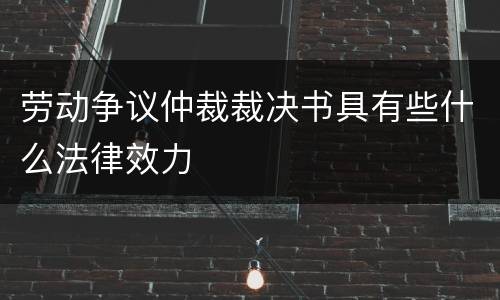 劳动争议仲裁裁决书具有些什么法律效力